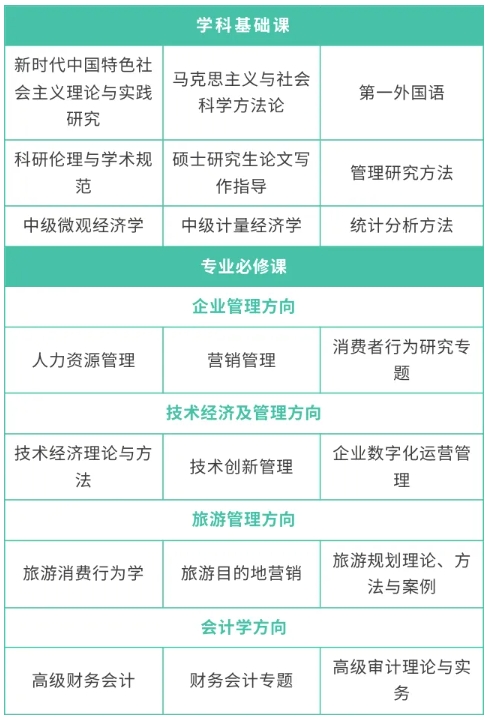 | 学科基础课 | | |
|---|---|---|
| 新时代中国特色社会主义理论与实践研究 | 马克思主义与社会科学方法论 | 第一外国语 |
| 科研伦理与学术规范 | 硕士研究生论文写作指导 | 管理研究方法 |
| 中级微观经济学 | 中级计量经济学 | 统计分析方法 |
| 专业必修课 | | |
| 企业管理方向 | | |
| 人力资源管理 | 营销管理 | 消费者行为研究专题 |
| 技术经济及管理方向 | | |
| 技术经济理论与方法 | 技术创新管理 | 企业数字化运营管理 |
| 旅游管理方向 | | |
| 旅游消费行为学 | 旅游目的地营销 | 旅游规划理论、方法与案例 |
| 会计学方向 | | |
| 高级财务会计 | 财务会计专题 | 高级审计理论与实务 |